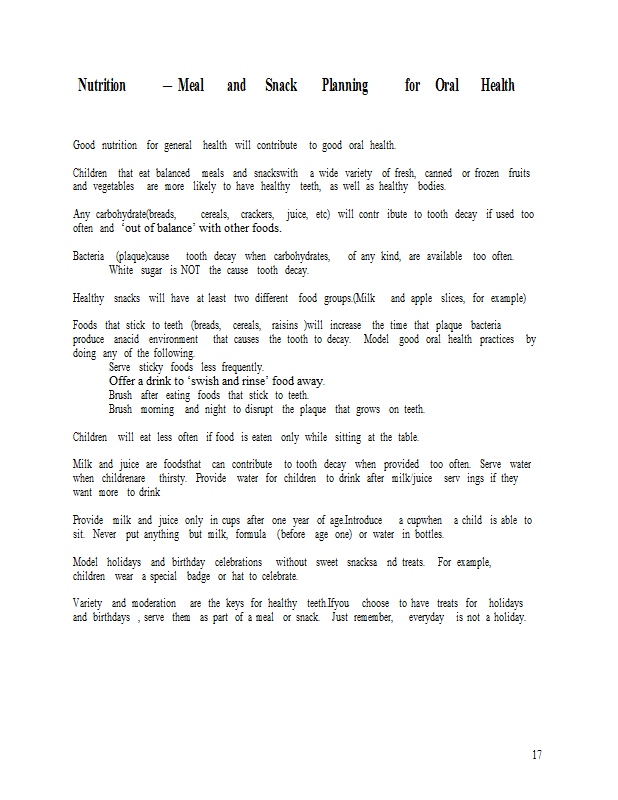 Nutrition – Meal and Snack Planning for Oral Health

Good nutrition for general health will contribute to good oral health.

Children that eat balanced meals and snackswith a wide variety of fresh, canned or frozen fruits and vegetables are more likely to have healthy teeth, as well as healthy bodies.

Any carbohydrate(breads, cereals, crackers, juice, etc) will contr ibute to tooth decay if used too often and 'out of balance' with other foods.

Bacteria (plaque)cause tooth decay when carbohydrates, of any kind, are available too often. White sugar is NOT the cause tooth decay.

Healthy snacks will have at least two different food groups.(Milk and apple slices, for example)

Foods that stick to teeth (breads, cereals, raisins )will increase the time that plaque bacteria produce anacid environment that causes the tooth to decay. Model good oral health practices by doing any of the following.
Serve sticky foods less frequently.
Offer a drink to 'swish and rinse' food away.
Brush after eating foods that stick to teeth.
Brush morning and night to disrupt the plaque that grows on teeth.

Children will eat less often if food is eaten only while sitting at the table.

Milk and juice are foodsthat can contribute to tooth decay when provided too often. Serve water when childrenare thirsty. Provide water for children to drink after milk/juice serv ings if they want more to drink

Provide milk and juice only in cups after one year of age.Introduce a cupwhen a child is able to sit. Never put anything but milk, formula (before age one) or water in bottles.

Model holidays and birthday celebrations without sweet snacksa nd treats. For example, children wear a special badge or hat to celebrate.

Variety and moderation are the keys for healthy teeth.Ifyou choose to have treats for holidays and birthdays , serve them as part of a meal or snack. Just remember, everyday is not a holiday.

17